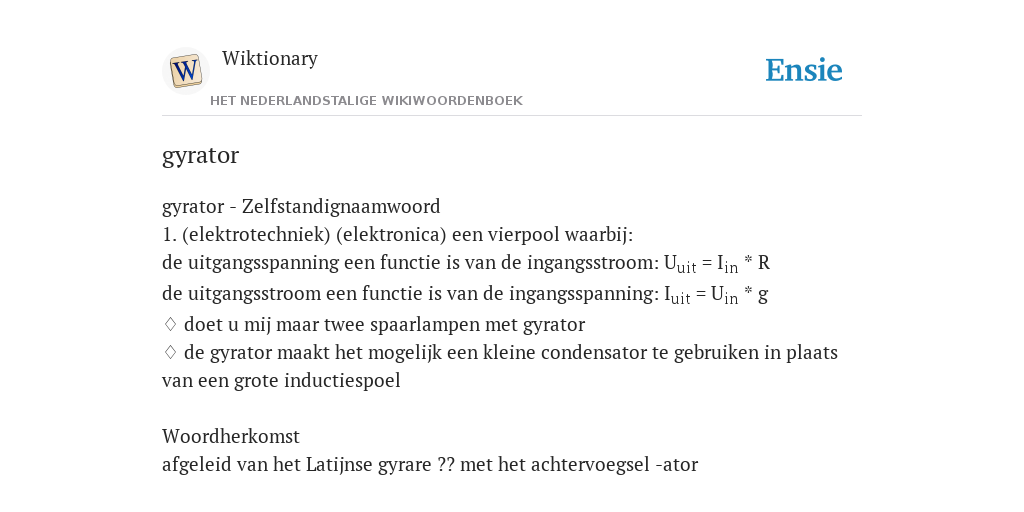 W

Wiktionary

HET NEDERLANDSTALIGE WIKIWOORDENBOEK

Ensie

gyrator

gyrator - Zelfstandignaamwoord
1. (elektrotechniek) (elektronica) een vierpool waarbij:
de uitgangsspanning een functie is van de ingangsstroom: $U_{uit} = I_{in} * R$
de uitgangsstroom een functie is van de ingangsspanning: $I_{uit} = U_{in} * g$
♢ doet u mij maar twee spaarlampen met gyrator
♢ de gyrator maakt het mogelijk een kleine condensator te gebruiken in plaats van een grote inductiespoel

Woordherkomst
afgeleid van het Latijnse gyrare ?? met het achtervoegsel -ator